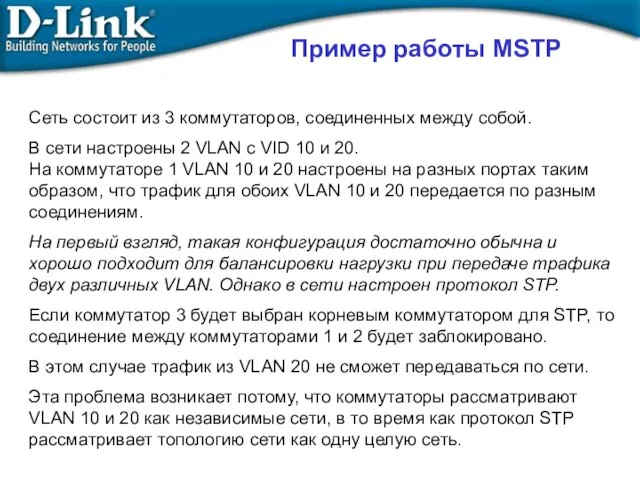 D-Link
Building Networks for People

Пример работы MSTP

Сеть состоит из 3 коммутаторов, соединенных между собой.

В сети настроены 2 VLAN с VID 10 и 20.
На коммутаторе 1 VLAN 10 и 20 настроены на разных портах таким образом, что трафик для обоих VLAN 10 и 20 передается по разным соединениям.

На первый взгляд, такая конфигурация достаточно обычна и хорошо подходит для балансировки нагрузки при передаче трафика двух различных VLAN. Однако в сети настроен протокол STP.

Если коммутатор 3 будет выбран корневым коммутатором для STP, то соединение между коммутаторами 1 и 2 будет заблокировано.

В этом случае трафик из VLAN 20 не сможет передаваться по сети.

Эта проблема возникает потому, что коммутаторы рассматривают VLAN 10 и 20 как независимые сети, в то время как протокол STP рассматривает топологию сети как одну целую сеть.